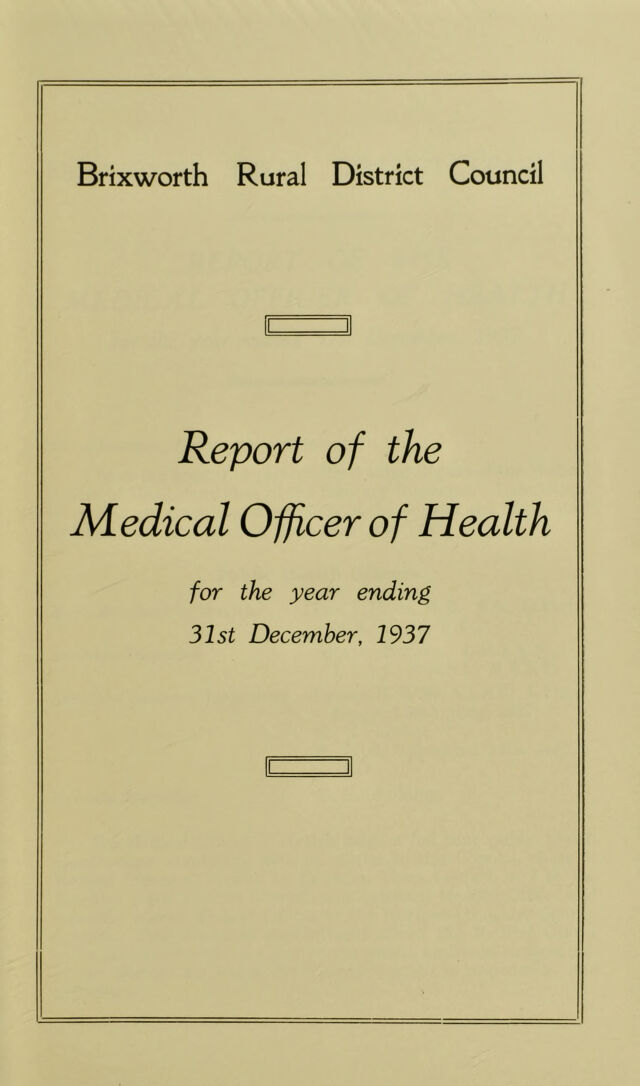 Brixworth Rural District Council

Report of the
Medical Officer of Health

for the year ending
31st December, 1937